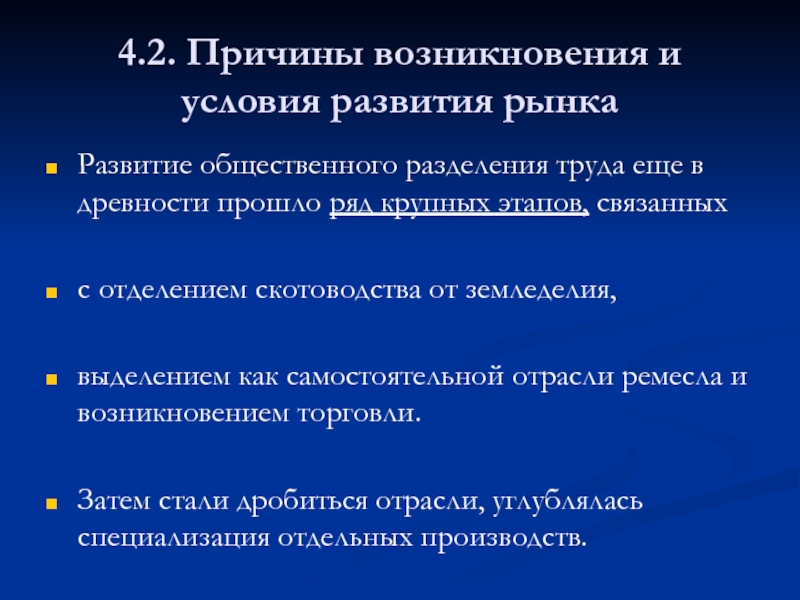 4.2. Причины возникновения и условия развития рынка

Развитие общественного разделения труда еще в древности прошло ряд крупных этапов, связанных

с отделением скотоводства от земледелия,

выделением как самостоятельной отрасли ремесла и возникновением торговли.

Затем стали дробиться отрасли, углублялась специализация отдельных производств.